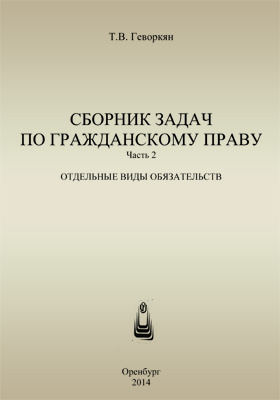 Т.В. Геворкян

СБОРНИК ЗАДАЧ
ПО ГРАЖДАНСКОМУ ПРАВУ
Часть 2

ОТДЕЛЬНЫЕ ВИДЫ ОБЯЗАТЕЛЬСТВ

Оренбург
2014